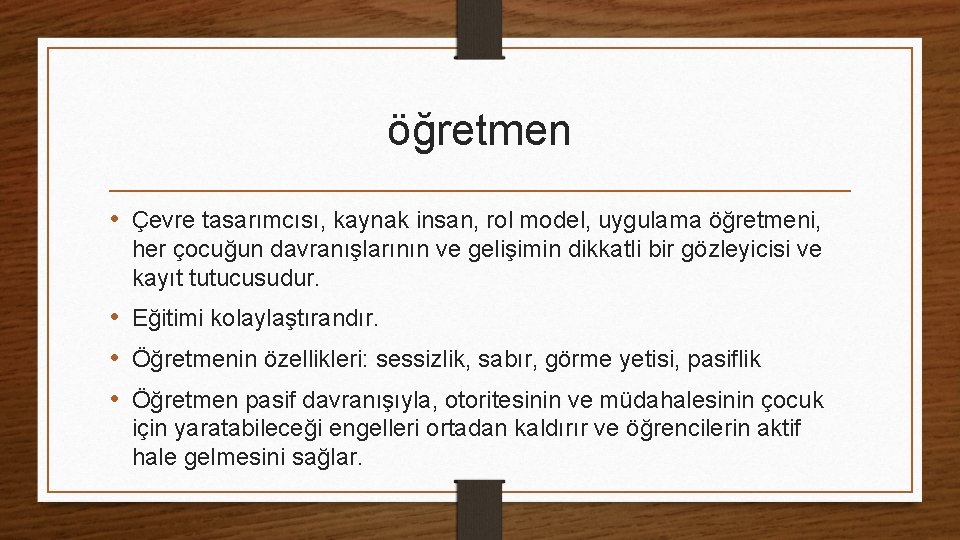 öğretmen

• Çevre tasarımcısı, kaynak insan, rol model, uygulama öğretmeni, her çocuğun davranışlarının ve gelişimin dikkatli bir gözleyicisi ve kayıt tutucusudur.

• Eğitimi kolaylaştırandır.

• Öğretmenin özellikleri: sessizlik, sabır, görme yetisi, pasiflik

• Öğretmen pasif davranışıyla, otoritesinin ve müdahalesinin çocuk için yaratabileceği engelleri ortadan kaldırır ve öğrencilerin aktif hale gelmesini sağlar.